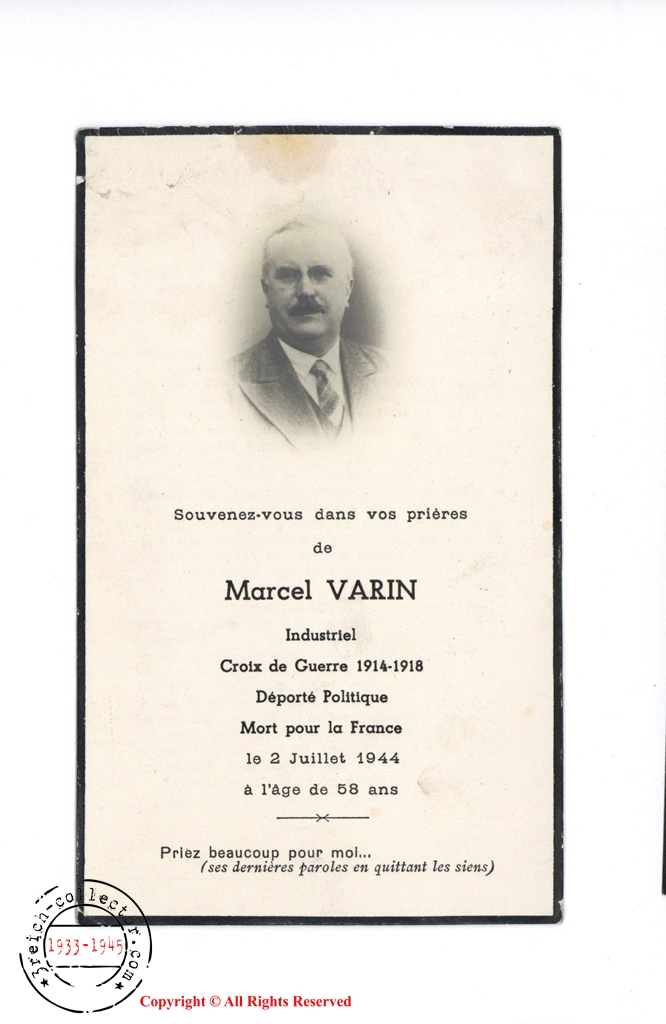 Souvenez-vous dans vos prières

de

Marcel VARIN

Industriel

Croix de Guerre 1914-1918

Déporté Politique

Mort pour la France

le 2 Juillet 1944

à l'âge de 58 ans

Priez beaucoup pour moi...
(ses dernières paroles en quittant les siens)

3reich-collector.com
1933-1945

Copyright © All Rights Reserved